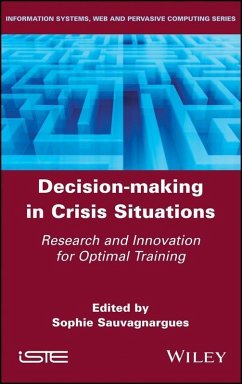 INFORMATION SYSTEMS, WEB AND PERVASIVE COMPUTING SERIES

Decision-making in Crisis Situations

Research and Innovation for Optimal Training

Edited by
Sophie Sauvagnargues

iSTE

WILEY